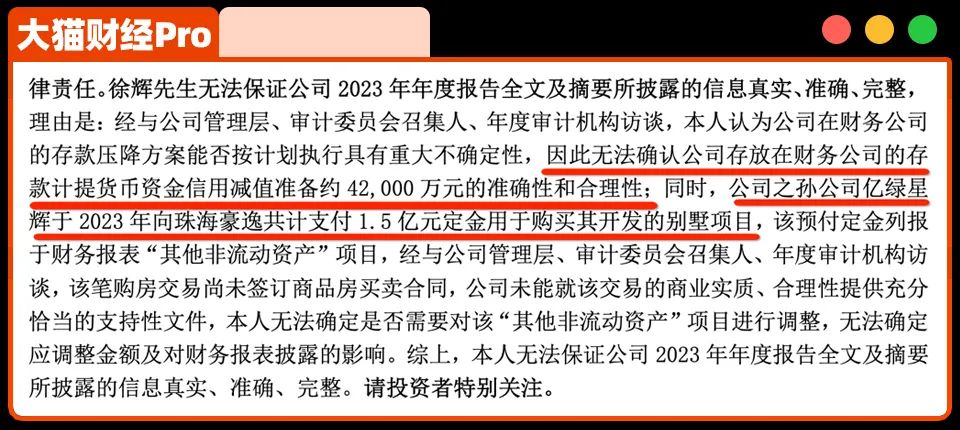 大猫财经Pro

律责任。徐辉先生无法保证公司 2023 年年度报告全文及摘要所披露的信息真实、准确、完整，理由是：经与公司管理层、审计委员会召集人、年度审计机构访谈，本人认为公司在财务公司的存款压降方案能否按计划执行具有重大不确定性，因此无法确认公司存放在财务公司的存款计提货币资金信用减值准备约 42,000 万元的准确性和合理性；同时，公司之孙公司亿绿星辉于 2023 年向珠海豪逸共计支付 1.5 亿元定金用于购买其开发的别墅项目，该预付定金列报于财务报表“其他非流动资产”项目，经与公司管理层、审计委员会召集人、年度审计机构访谈，该笔购房交易尚未签订商品房买卖合同，公司未能就该交易的商业实质、合理性提供充分恰当的支持性文件，本人无法确定是否需要对该“其他非流动资产”项目进行调整，无法确定应调整金额及对财务报表披露的影响。综上，本人无法保证公司 2023 年年度报告全文及摘要所披露的信息真实、准确、完整。请投资者特别关注。